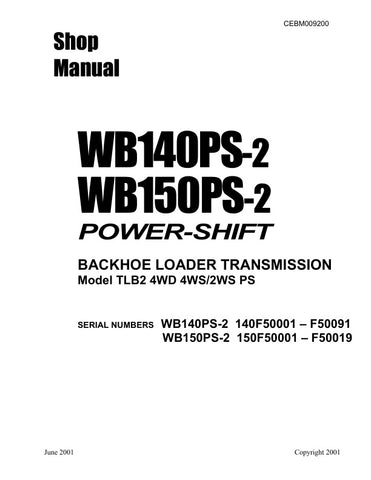 CEBM009200

Shop Manual

WB140PS-2
WB150PS-2
POWER-SHIFT

BACKHOE LOADER TRANSMISSION
Model TLB2 4WD 4WS/2WS PS

SERIAL NUMBERS WB140PS-2 140F50001 – F50091
WB150PS-2 150F50001 – F50019

June 2001

Copyright 2001